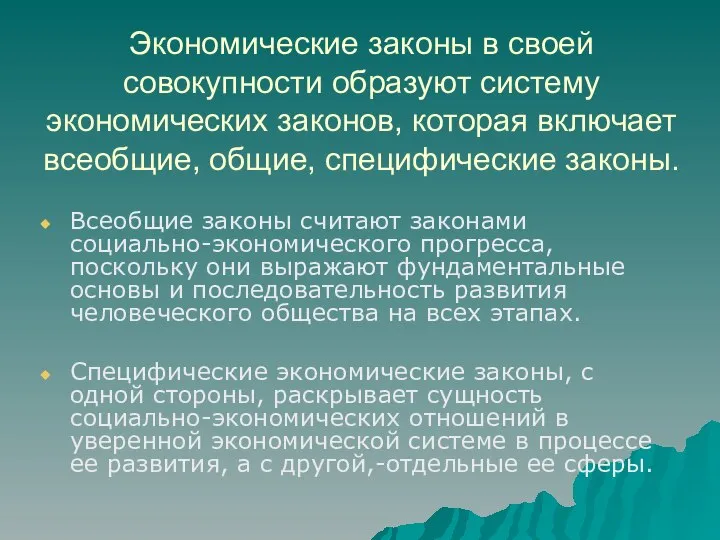 Экономические законы в своей совокупности образуют систему экономических законов, которая включает всеобщие, общие, специфические законы.

Всеобщие законы считают законами социально-экономического прогресса, поскольку они выражают фундаментальные основы и последовательность развития человеческого общества на всех этапах.

Специфические экономические законы, с одной стороны, раскрывает сущность социально-экономических отношений в уверенной экономической системе в процессе ее развития, а с другой,-отдельные ее сферы.